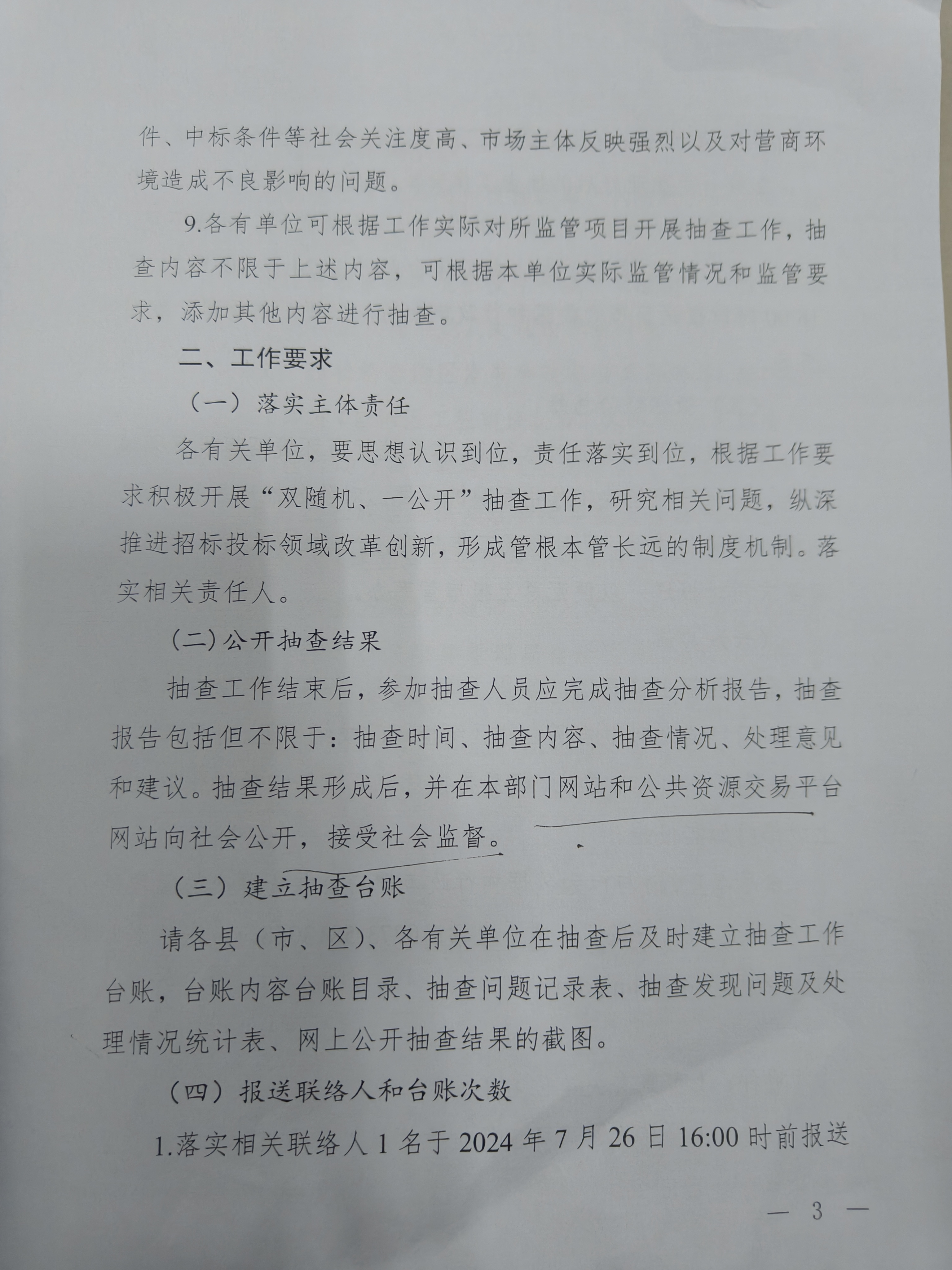 件、中标条件等社会关注度高、市场主体反映强烈以及对营商环境造成不良影响的问题。

9.各有单位可根据工作实际对所监管项目开展抽查工作，抽查内容不限于上述内容，可根据本单位实际监管情况和监管要求，添加其他内容进行抽查。

二、工作要求

（一）落实主体责任

各有关单位，要思想认识到位，责任落实到位，根据工作要求积极开展“双随机、一公开”抽查工作，研究相关问题，纵深推进招标投标领域改革创新，形成管根本管长远的制度机制。落实相关责任人。

（二）公开抽查结果

抽查工作结束后，参加抽查人员应完成抽查分析报告，抽查报告包括但不限于：抽查时间、抽查内容、抽查情况、处理意见和建议。抽查结果形成后，并在本部门网站和公共资源交易平台网站向社会公开，接受社会监督。

（三）建立抽查台账

请各县（市、区）、各有关单位在抽查后及时建立抽查工作台账，台账内容台账目录、抽查问题记录表、抽查发现问题及处理情况统计表、网上公开抽查结果的截图。

（四）报送联络人和台账次数

1.落实相关联络人 1 名于 2024 年 7 月 26 日 16:00 时前报送

— 3 —